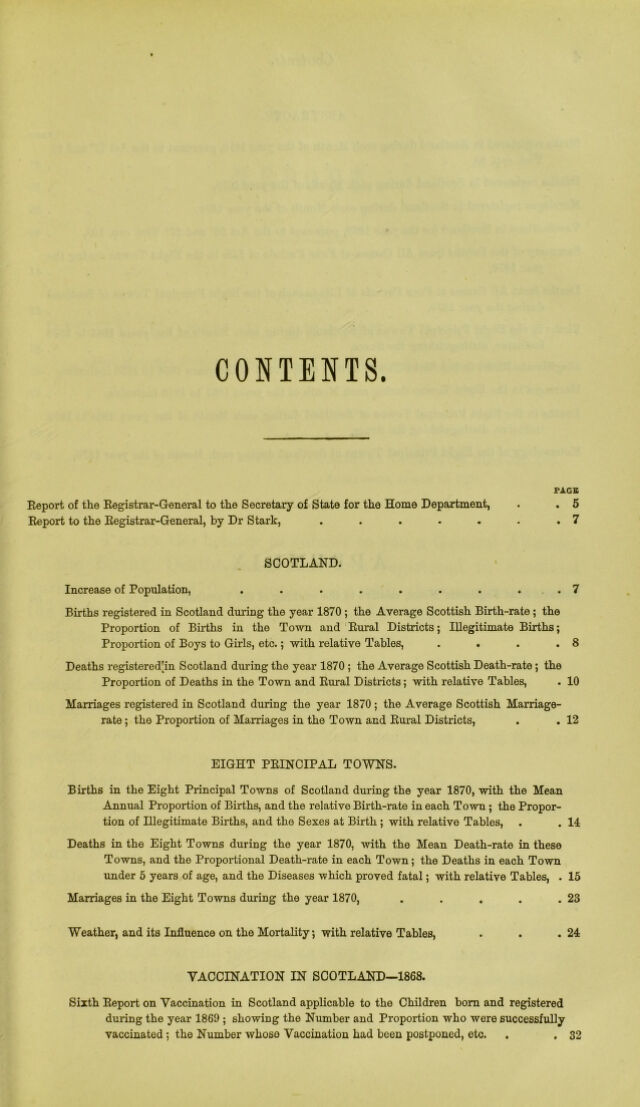 CONTENTS.

PAGE

Report of the Registrar-General to the Secretary of State for the Home Department, 5

Report to the Registrar-General, by Dr Stark, 7

SCOTLAND.

Increase of Population, 7

Births registered in Scotland during the year 1870; the Average Scottish Birth-rate; the Proportion of Births in the Town and Rural Districts; Illegitimate Births; Proportion of Boys to Girls, etc.; with relative Tables, 8

Deaths registered in Scotland during the year 1870; the Average Scottish Death-rate; the Proportion of Deaths in the Town and Rural Districts; with relative Tables, 10

Marriages registered in Scotland during the year 1870; the Average Scottish Marriage-rate; the Proportion of Marriages in the Town and Rural Districts, 12

EIGHT PRINCIPAL TOWNS.

Births in the Eight Principal Towns of Scotland during the year 1870, with the Mean Annual Proportion of Births, and the relative Birth-rate in each Town; the Proportion of Illegitimate Births, and the Sexes at Birth; with relative Tables, 14

Deaths in the Eight Towns during the year 1870, with the Mean Death-rate in these Towns, and the Proportional Death-rate in each Town; the Deaths in each Town under 5 years of age, and the Diseases which proved fatal; with relative Tables, 15

Marriages in the Eight Towns during the year 1870, 23

Weather, and its Influence on the Mortality; with relative Tables, 24

VACCINATION IN SCOTLAND—1868.

Sixth Report on Vaccination in Scotland applicable to the Children born and registered during the year 1869; showing the Number and Proportion who were successfully vaccinated; the Number whose Vaccination had been postponed, etc. 32